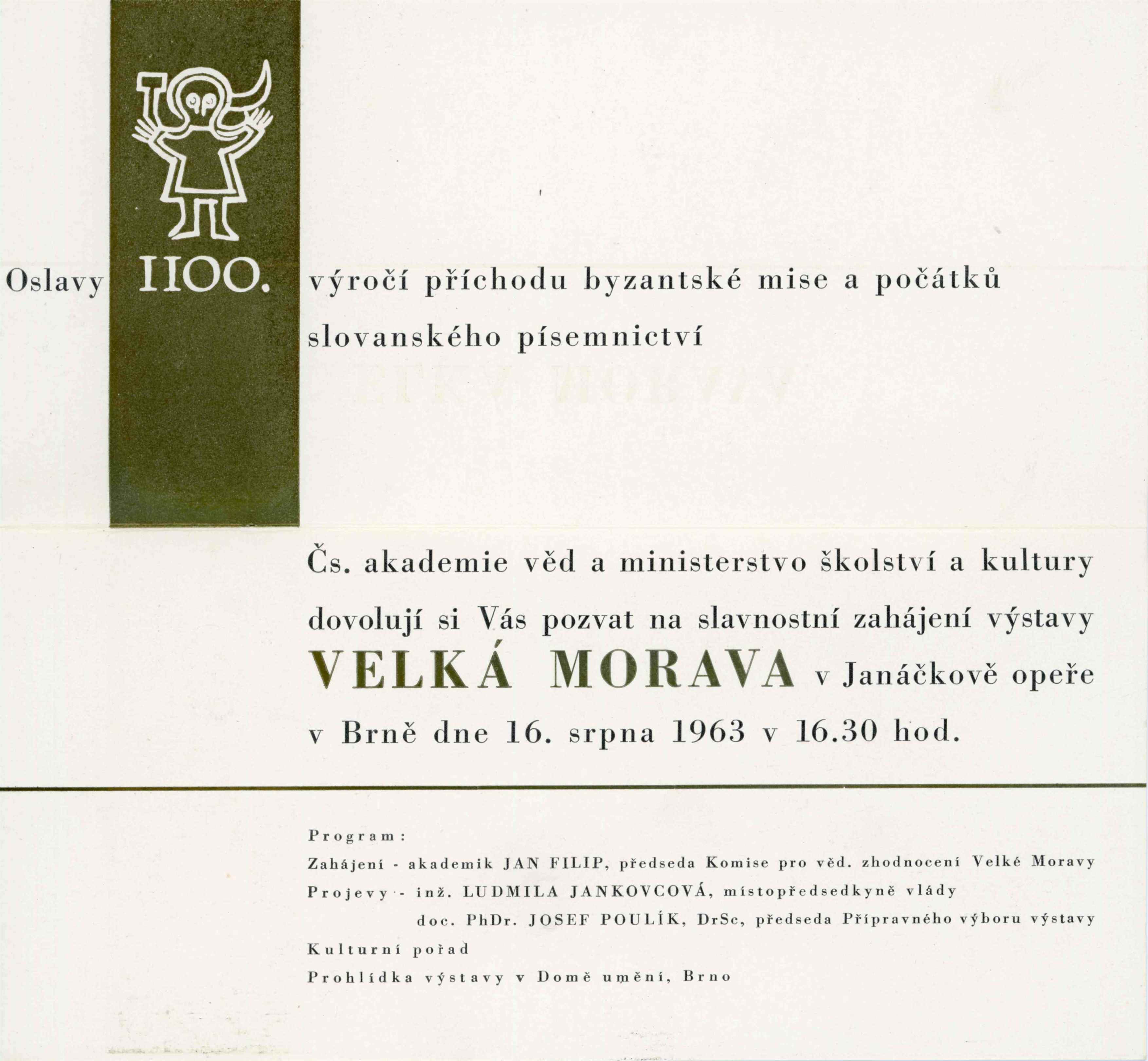 Oslavy 1100. výročí příchodu byzantské mise a počátků slovanského písemnictví

Čs. akademie věd a ministerstvo školství a kultury dovolují si Vás pozvat na slavnostní zahájení výstavy VELKÁ MORAVA v Janáčkově opeře v Brně dne 16. srpna 1963 v 16.30 hod.

Program:
Zahájení - akademik JAN FILIP, předseda Komise pro věd. zhodnocení Velké Moravy
Projevy - inž. LUDMILA JANKOVCOVÁ, místopředsedkyně vlády
doc. PhDr. JOSEF POULÍK, DrSc, předseda Přípravného výboru výstavy
Kulturní pořad
Prohlídka výstavy v Domě umění, Brno